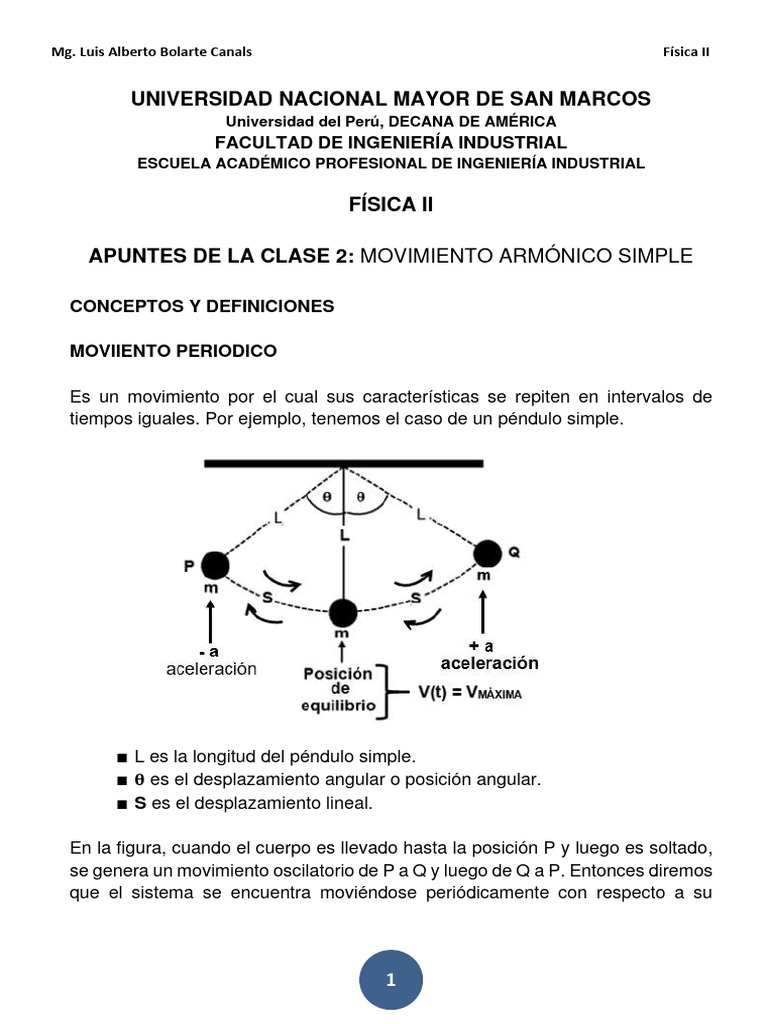 Mg. Luis Alberto Bolarte Canals

Física II

UNIVERSIDAD NACIONAL MAYOR DE SAN MARCOS
Universidad del Perú, DECANA DE AMÉRICA
FACULTAD DE INGENIERÍA INDUSTRIAL
ESCUELA ACADÉMICO PROFESIONAL DE INGENIERÍA INDUSTRIAL

FÍSICA II

APUNTES DE LA CLASE 2: MOVIMIENTO ARMÓNICO SIMPLE

CONCEPTOS Y DEFINICIONES

MOVIIENTO PERIODICO

Es un movimiento por el cual sus características se repiten en intervalos de tiempos iguales. Por ejemplo, tenemos el caso de un péndulo simple.

θ θ
L L
L
P
m
Q
m
S
S
m
- a
aceleración
+ a
aceleración
Posición de equilibrio
V(t) = V$_{MÁXIMA}$

■ L es la longitud del péndulo simple.
■ θ es el desplazamiento angular o posición angular.
■ S es el desplazamiento lineal.

En la figura, cuando el cuerpo es llevado hasta la posición P y luego es soltado, se genera un movimiento oscilatorio de P a Q y luego de Q a P. Entonces diremos que el sistema se encuentra moviéndose periódicamente con respecto a su

1